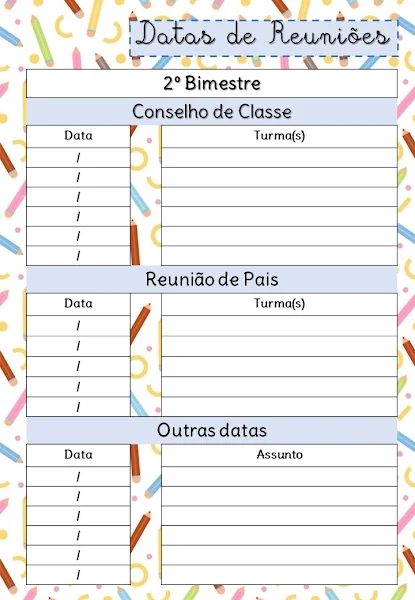 Datas de Reuniões

2º Bimestre

Conselho de Classe

| Data | Turma(s) |
|---|---|
| / | |
| / | |
| / | |
| / | |
| / | |
| / | |

Reunião de Pais

| Data | Turma(s) |
|---|---|
| / | |
| / | |
| / | |
| / | |
| / | |

Outras datas

| Data | Assunto |
|---|---|
| / | |
| / | |
| / | |
| / | |
| / | |
| / | |